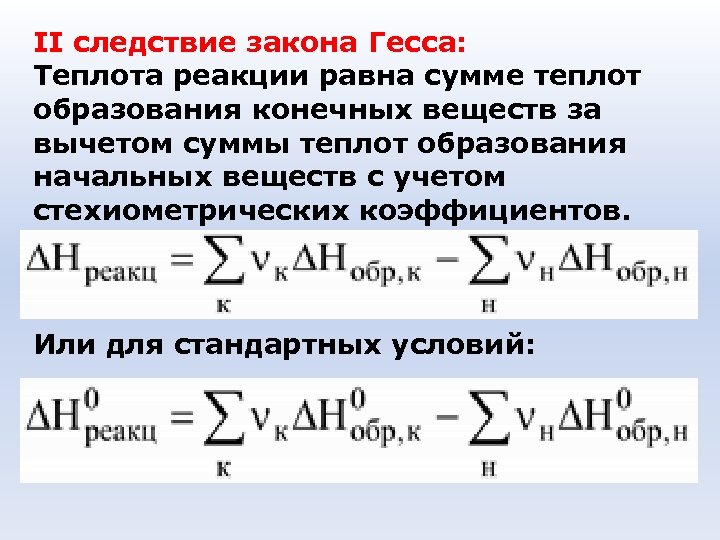 II следствие закона Гесса:
Теплота реакции равна сумме теплот образования конечных веществ за вычетом суммы теплот образования начальных веществ с учетом стехиометрических коэффициентов.

$\Delta H_{реакц} = \sum_{к} \nu_{к} \Delta H_{обр,к} - \sum_{н} \nu_{н} \Delta H_{обр,н}$

Или для стандартных условий:

$\Delta H^{0}_{реакц} = \sum_{к} \nu_{к} \Delta H^{0}_{обр,к} - \sum_{н} \nu_{н} \Delta H^{0}_{обр,н}$